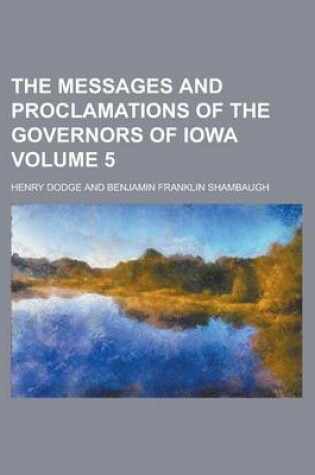 THE MESSAGES AND PROCLAMATIONS OF THE GOVERNORS OF IOWA VOLUME 5

HENRY DODGE AND BENJAMIN FRANKLIN SHAMBAUGH